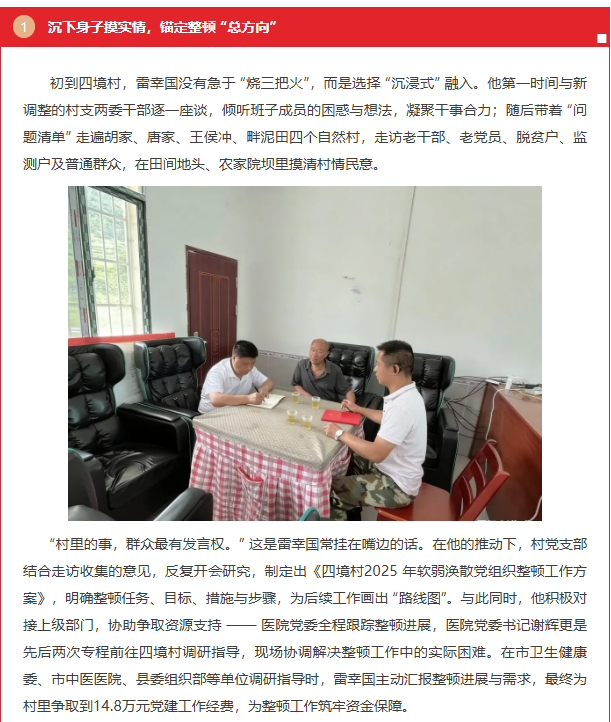 1 沉下身子摸实情，锚定整顿“总方向”

初到四境村，雷幸国没有急于“烧三把火”，而是选择“沉浸式”融入。他第一时间与新调整的村支两委干部逐一座谈，倾听班子成员的困惑与想法，凝聚干事合力；随后带着“问题清单”走遍胡家、唐家、王侯冲、畔泥田四个自然村，走访老干部、老党员、脱贫户、监测户及普通群众，在田间地头、农家院坝里摸清村情民意。

“村里的事，群众最有发言权。”这是雷幸国常挂在嘴边的话。在他的推动下，村党支部结合走访收集的意见，反复开会研究，制定出《四境村2025年软弱涣散党组织整顿工作方案》，明确整顿任务、目标、措施与步骤，为后续工作画出“路线图”。与此同时，他积极对接上级部门，协助争取资源支持——医院党委全程跟踪整顿进展，医院党委书记谢辉更是先后两次专程前往四境村调研指导，现场协调解决整顿工作中的实际困难。在市卫生健康委、市中医医院、县委组织部等单位调研指导时，雷幸国主动汇报整顿进展与需求，最终为村里争取到14.8万元党建工作经费，为整顿工作筑牢资金保障。